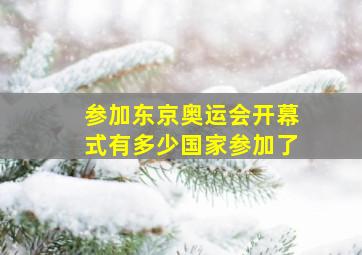 参加东京奥运会开幕式有多少国家参加了